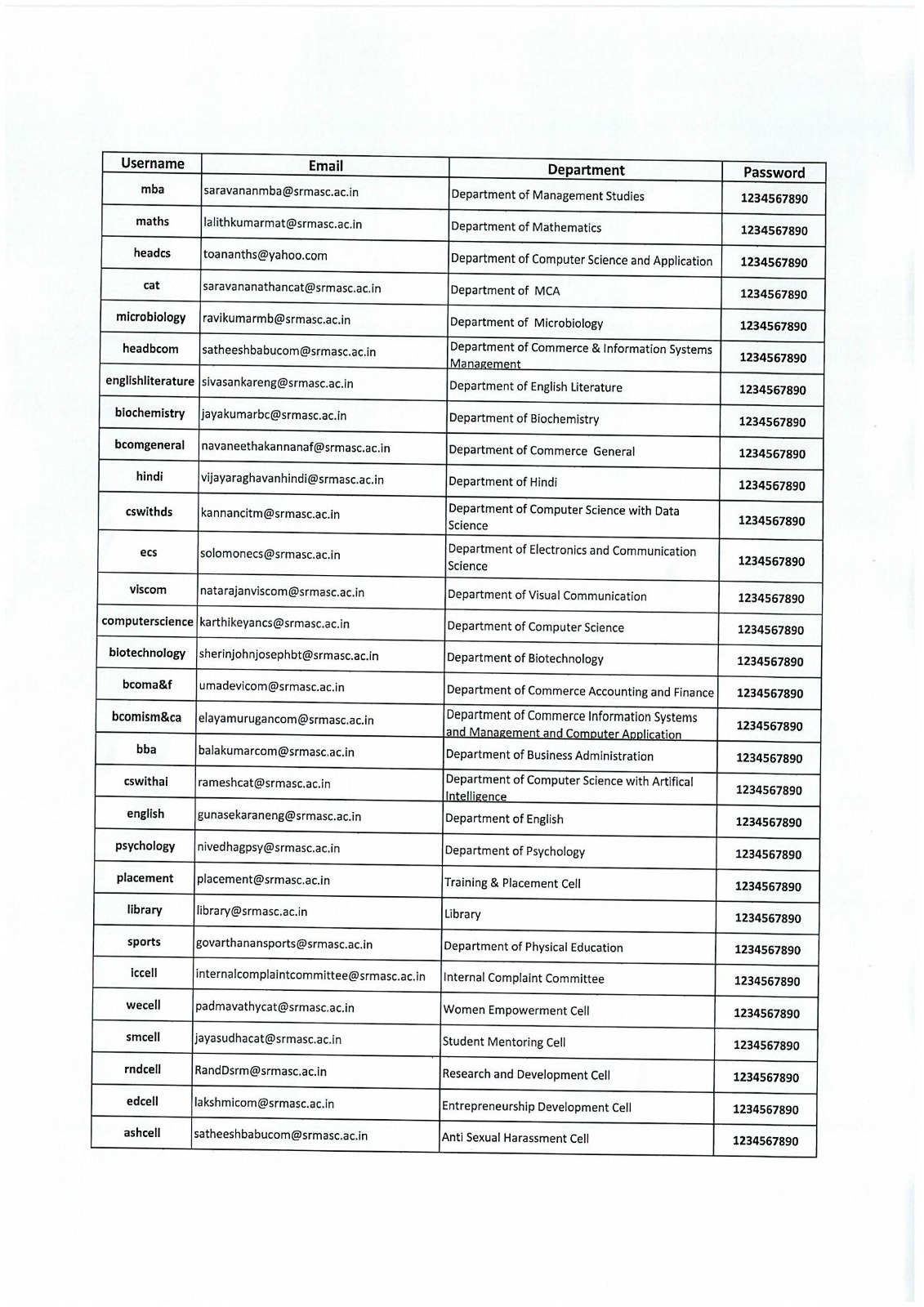 | Username | Email | Department | Password |
|---|---|---|---|
| mba | saravananmba@srmasc.ac.in | Department of Management Studies | 1234567890 |
| maths | lalithkumarmat@srmasc.ac.in | Department of Mathematics | 1234567890 |
| headcs | toananths@yahoo.com | Department of Computer Science and Application | 1234567890 |
| cat | saravananathancat@srmasc.ac.in | Department of MCA | 1234567890 |
| microbiology | ravikumarmb@srmasc.ac.in | Department of Microbiology | 1234567890 |
| headbcom | satheeshbabucom@srmasc.ac.in | Department of Commerce & Information Systems Management | 1234567890 |
| englishliterature | sivasankareng@srmasc.ac.in | Department of English Literature | 1234567890 |
| biochemistry | jayakumarbc@srmasc.ac.in | Department of Biochemistry | 1234567890 |
| bcomgeneral | navaneethakannanaf@srmasc.ac.in | Department of Commerce General | 1234567890 |
| hindi | vijayaraghavanhindi@srmasc.ac.in | Department of Hindi | 1234567890 |
| cswithds | kannancitm@srmasc.ac.in | Department of Computer Science with Data Science | 1234567890 |
| ecs | solomonecs@srmasc.ac.in | Department of Electronics and Communication Science | 1234567890 |
| viscom | natarajanviscom@srmasc.ac.in | Department of Visual Communication | 1234567890 |
| computerscience | karthikeyancs@srmasc.ac.in | Department of Computer Science | 1234567890 |
| biotechnology | sherinjohnjosephbt@srmasc.ac.in | Department of Biotechnology | 1234567890 |
| bcoma&f | umadevicom@srmasc.ac.in | Department of Commerce Accounting and Finance | 1234567890 |
| bcomism&ca | elayamurugancom@srmasc.ac.in | Department of Commerce Information Systems and Management and Computer Application | 1234567890 |
| bba | balakumarcom@srmasc.ac.in | Department of Business Administration | 1234567890 |
| cswithai | rameshcat@srmasc.ac.in | Department of Computer Science with Artifical Intelligence | 1234567890 |
| english | gunasekaraneng@srmasc.ac.in | Department of English | 1234567890 |
| psychology | nivedhagpsy@srmasc.ac.in | Department of Psychology | 1234567890 |
| placement | placement@srmasc.ac.in | Training & Placement Cell | 1234567890 |
| library | library@srmasc.ac.in | Library | 1234567890 |
| sports | govarthanansports@srmasc.ac.in | Department of Physical Education | 1234567890 |
| iccell | internalcomplaintcommittee@srmasc.ac.in | Internal Complaint Committee | 1234567890 |
| wecell | padmavathycat@srmasc.ac.in | Women Empowerment Cell | 1234567890 |
| smcell | jayasudhacat@srmasc.ac.in | Student Mentoring Cell | 1234567890 |
| rndcell | RandDsrm@srmasc.ac.in | Research and Development Cell | 1234567890 |
| edcell | lakshmicom@srmasc.ac.in | Entrepreneurship Development Cell | 1234567890 |
| ashcell | satheeshbabucom@srmasc.ac.in | Anti Sexual Harassment Cell | 1234567890 |